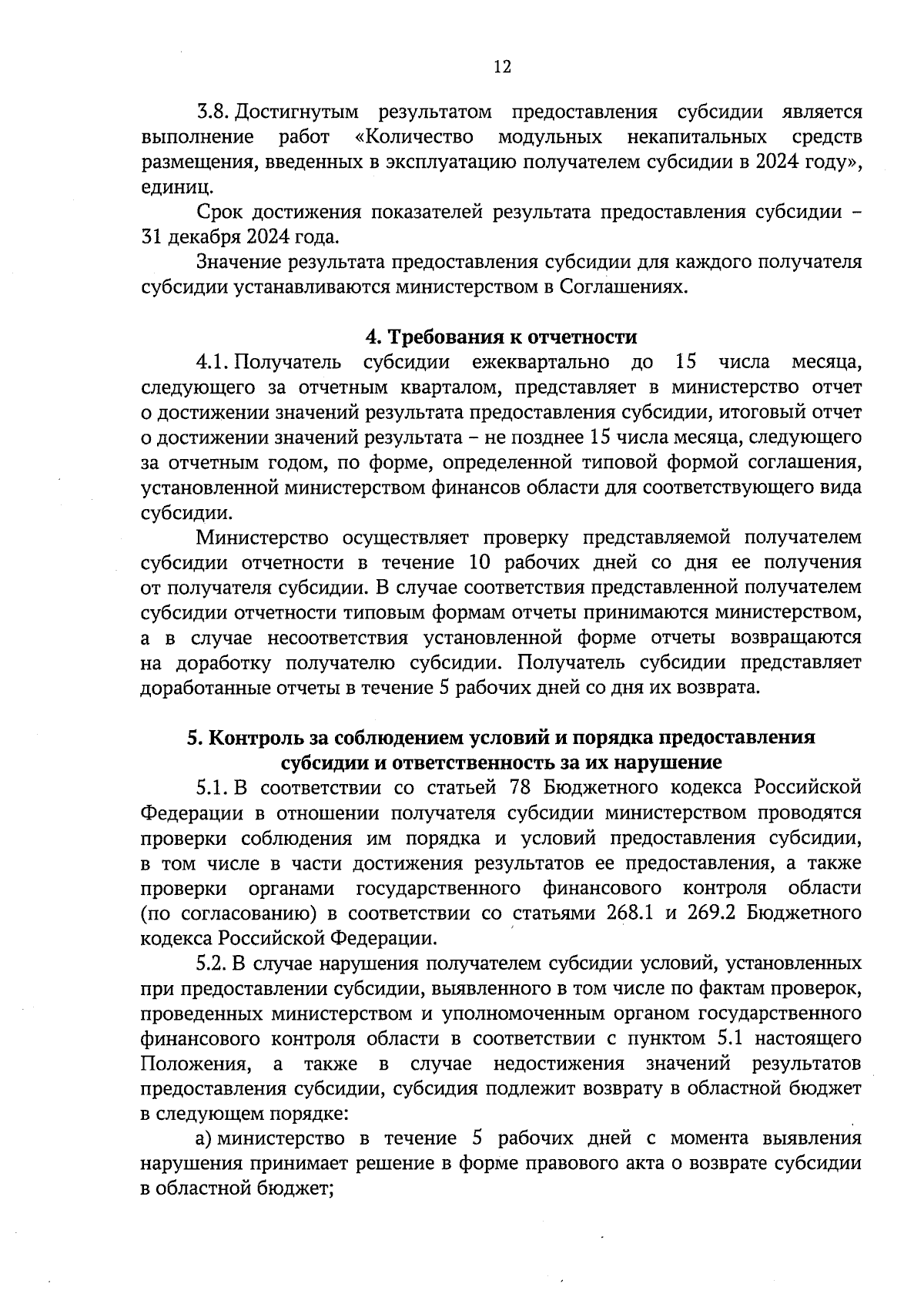 12

3.8. Достигнутым результатом предоставления субсидии является выполнение работ «Количество модульных некапитальных средств размещения, введенных в эксплуатацию получателем субсидии в 2024 году», единиц.

Срок достижения показателей результата предоставления субсидии – 31 декабря 2024 года.

Значение результата предоставления субсидии для каждого получателя субсидии устанавливаются министерством в Соглашениях.

4. Требования к отчетности

4.1. Получатель субсидии ежеквартально до 15 числа месяца, следующего за отчетным кварталом, представляет в министерство отчет о достижении значений результата предоставления субсидии, итоговый отчет о достижении значений результата – не позднее 15 числа месяца, следующего за отчетным годом, по форме, определенной типовой формой соглашения, установленной министерством финансов области для соответствующего вида субсидии.

Министерство осуществляет проверку представляемой получателем субсидии отчетности в течение 10 рабочих дней со дня ее получения от получателя субсидии. В случае соответствия представленной получателем субсидии отчетности типовым формам отчеты принимаются министерством, а в случае несоответствия установленной форме отчеты возвращаются на доработку получателю субсидии. Получатель субсидии представляет доработанные отчеты в течение 5 рабочих дней со дня их возврата.

5. Контроль за соблюдением условий и порядка предоставления субсидии и ответственность за их нарушение

5.1. В соответствии со статьей 78 Бюджетного кодекса Российской Федерации в отношении получателя субсидии министерством проводятся проверки соблюдения им порядка и условий предоставления субсидии, в том числе в части достижения результатов ее предоставления, а также проверки органами государственного финансового контроля области (по согласованию) в соответствии со статьями 268.1 и 269.2 Бюджетного кодекса Российской Федерации.

5.2. В случае нарушения получателем субсидии условий, установленных при предоставлении субсидии, выявленного в том числе по фактам проверок, проведенных министерством и уполномоченным органом государственного финансового контроля области в соответствии с пунктом 5.1 настоящего Положения, а также в случае недостижения значений результатов предоставления субсидии, субсидия подлежит возврату в областной бюджет в следующем порядке:

а) министерство в течение 5 рабочих дней с момента выявления нарушения принимает решение в форме правового акта о возврате субсидии в областной бюджет;